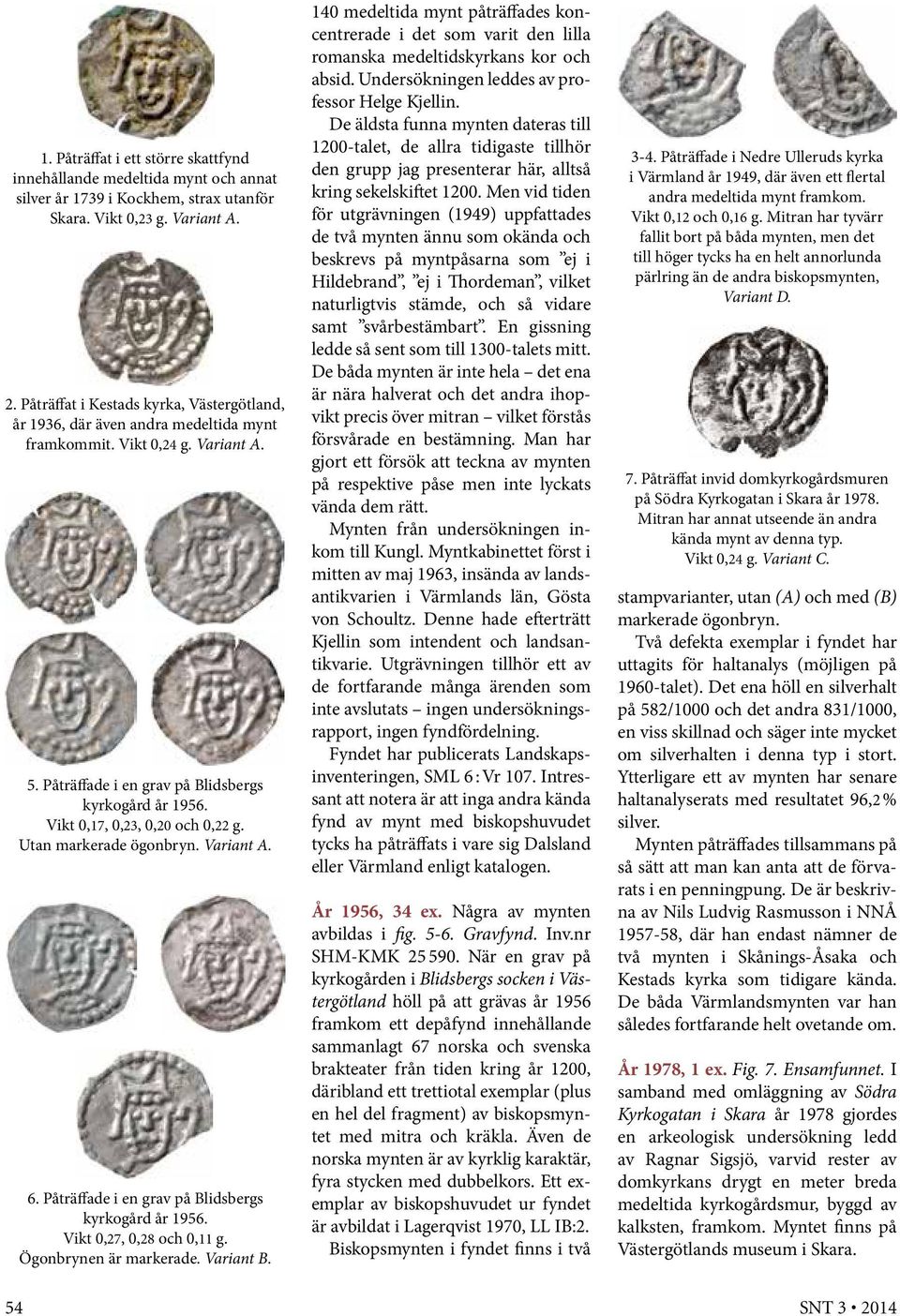 1. Påträffat i ett större skattfynd innehållande medeltida mynt och annat silver år 1739 i Kockhem, strax utanför Skara. Vikt 0,23 g. Variant A.

2. Påträffat i Kestads kyrka, Västergötland, år 1936, där även andra medeltida mynt framkommit. Vikt 0,24 g. Variant A.

5. Påträffade i en grav på Blidsbergs kyrkogård år 1956. Vikt 0,17, 0,23, 0,20 och 0,22 g. Utan markerade ögonbryn. Variant A.

6. Påträffade i en grav på Blidsbergs kyrkogård år 1956. Vikt 0,27, 0,28 och 0,11 g. Ögonbrynen är markerade. Variant B.

140 medeltida mynt påträffades koncentrerade i det som varit den lilla romanska medeltidskyrkans kor och absid. Undersökningen leddes av professor Helge Kjellin.

De äldsta funna mynten dateras till 1200-talet, de allra tidigaste tillhör den grupp jag presenterar här, alltså kring sekelskiftet 1200. Men vid tiden för utgrävningen (1949) uppfattades de två mynten ännu som okända och beskrevs på myntpåsarna som ”ej i Hildebrand”, ”ej i Thordeman”, vilket naturligtvis stämde, och så vidare samt ”svårbestämbart”. En gissning ledde så sent som till 1300-talets mitt. De båda mynten är inte hela – det ena är nära halverat och det andra ihopvikt precis över mitran – vilket förstås försvårade en bestämning. Man har gjort ett försök att teckna av mynten på respektive påse men inte lyckats vända dem rätt.

Mynten från undersökningen inkom till Kungl. Myntkabinettet först i mitten av maj 1963, insända av landsantikvarien i Värmlands län, Gösta von Schoultz. Denne hade efterträtt Kjellin som intendent och landsantikvarie. Utgrävningen tillhör ett av de fortfarande många ärenden som inte avslutats – ingen undersökningsrapport, ingen fyndfördelning.

Fyndet har publicerats Landskapsinventeringen, SML 6 : Vr 107. Intressant att notera är att inga andra kända fynd av mynt med biskopshuvudet tycks ha påträffats i vare sig Dalsland eller Värmland enligt katalogen.

År 1956, 34 ex. Några av mynten avbildas i fig. 5-6. Gravfynd. Inv.nr SHM-KMK 25 590. När en grav på kyrkogården i Blidsbergs socken i Västergötland höll på att grävas år 1956 framkom ett depåfynd innehållande sammanlagt 67 norska och svenska brakteater från tiden kring år 1200, däribland ett trettiotal exemplar (plus en hel del fragment) av biskopsmyntet med mitra och kräkla. Även de norska mynten är av kyrklig karaktär, fyra stycken med dubbelkors. Ett exemplar av biskopshuvudet ur fyndet är avbildat i Lagerqvist 1970, LL IB:2.

Biskopsmynten i fyndet finns i två

3-4. Påträffade i Nedre Ulleruds kyrka i Värmland år 1949, där även ett flertal andra medeltida mynt framkom. Vikt 0,12 och 0,16 g. Mitran har tyvärr fallit bort på båda mynten, men det till höger tycks ha en helt annorlunda pärlring än de andra biskopsmynten, Variant D.

7. Påträffat invid domkyrkogårdsmuren på Södra Kyrkogatan i Skara år 1978. Mitran har annat utseende än andra kända mynt av denna typ. Vikt 0,24 g. Variant C.

stampvarianter, utan (A) och med (B) markerade ögonbryn.

Två defekta exemplar i fyndet har uttagits för haltanalys (möjligen på 1960-talet). Det ena höll en silverhalt på 582/1000 och det andra 831/1000, en viss skillnad och säger inte mycket om silverhalten i denna typ i stort. Ytterligare ett av mynten har senare haltanalyserats med resultatet 96,2 % silver.

Mynten påträffades tillsammans på så sätt att man kan anta att de förvarats i en penningpung. De är beskrivna av Nils Ludvig Rasmusson i NNÅ 1957-58, där han endast nämner de två mynten i Skånings-Åsaka och Kestads kyrka som tidigare kända. De båda Värmlandsmynten var han således fortfarande helt ovetande om.

År 1978, 1 ex. Fig. 7. Ensamfunnet. I samband med omläggning av Södra Kyrkogatan i Skara år 1978 gjordes en arkeologisk undersökning ledd av Ragnar Sigsjö, varvid rester av domkyrkans drygt en meter breda medeltida kyrkogårdsmur, byggd av kalksten, framkom. Myntet finns på Västergötlands museum i Skara.

54

SNT 3 • 2014